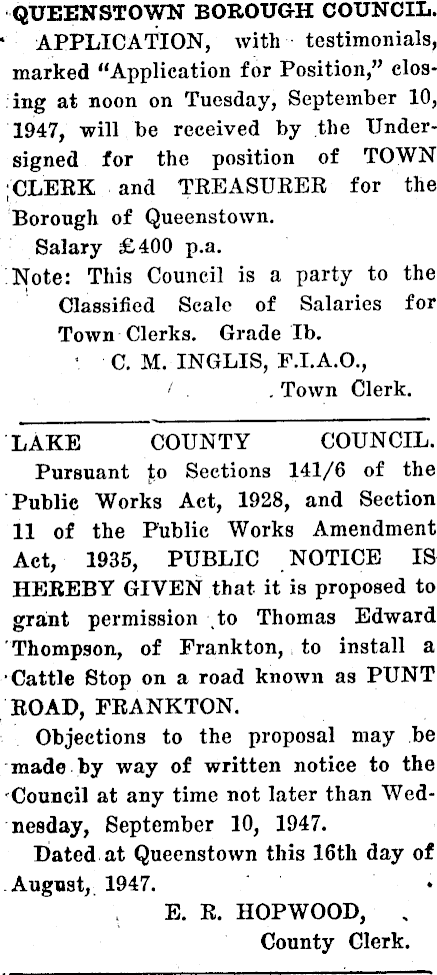 QUEENSTOWN BOROUGH COUNCIL.

APPLICATION, with testimonials, marked "Application for Position," closing at noon on Tuesday, September 10, 1947, will be received by the Undersigned for the position of TOWN CLERK and TREASURER for the Borough of Queenstown.

Salary £400 p.a.

Note: This Council is a party to the Classified Scale of Salaries for Town Clerks. Grade Ib.

C. M. INGLIS, F.I.A.O.,
Town Clerk.

LAKE COUNTY COUNCIL.

Pursuant to Sections 141/6 of the Public Works Act, 1928, and Section 11 of the Public Works Amendment Act, 1935, PUBLIC NOTICE IS HEREBY GIVEN that it is proposed to grant permission to Thomas Edward Thompson, of Frankton, to install a Cattle Stop on a road known as PUNT ROAD, FRANKTON.

Objections to the proposal may be made by way of written notice to the Council at any time not later than Wednesday, September 10, 1947.

Dated at Queenstown this 16th day of August, 1947.

E. R. HOPWOOD,
County Clerk.